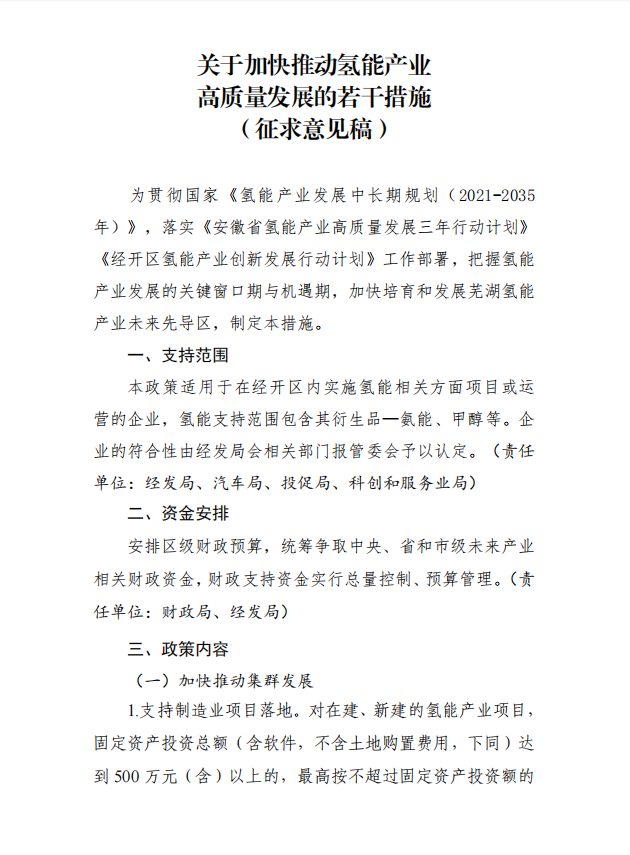 关于加快推动氢能产业
高质量发展的若干措施
（征求意见稿）

为贯彻国家《氢能产业发展中长期规划（2021-2035年）》，落实《安徽省氢能产业高质量发展三年行动计划》《经开区氢能产业创新发展行动计划》工作部署，把握氢能产业发展的关键窗口期与机遇期，加快培育和发展芜湖氢能产业未来先导区，制定本措施。

一、支持范围

本政策适用于在经开区内实施氢能相关方面项目或运营的企业，氢能支持范围包含其衍生品—氨能、甲醇等。企业的符合性由经发局会相关部门报管委会予以认定。（责任单位：经发局、汽车局、投促局、科创和服务业局）

二、资金安排

安排区级财政预算，统筹争取中央、省和市级未来产业相关财政资金，财政支持资金实行总量控制、预算管理。（责任单位：财政局、经发局）

三、政策内容

（一）加快推动集群发展

1.支持制造业项目落地。对在建、新建的氢能产业项目，固定资产投资总额（含软件，不含土地购置费用，下同）达到500万元（含）以上的，最高按不超过固定资产投资额的